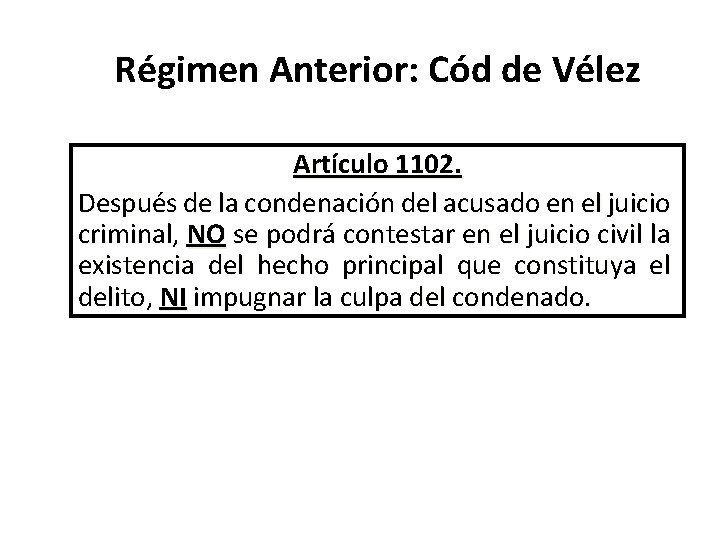 Régimen Anterior: Cód de Vélez

Artículo 1102.

Después de la condenación del acusado en el juicio criminal, NO se podrá contestar en el juicio civil la existencia del hecho principal que constituya el delito, NI impugnar la culpa del condenado.